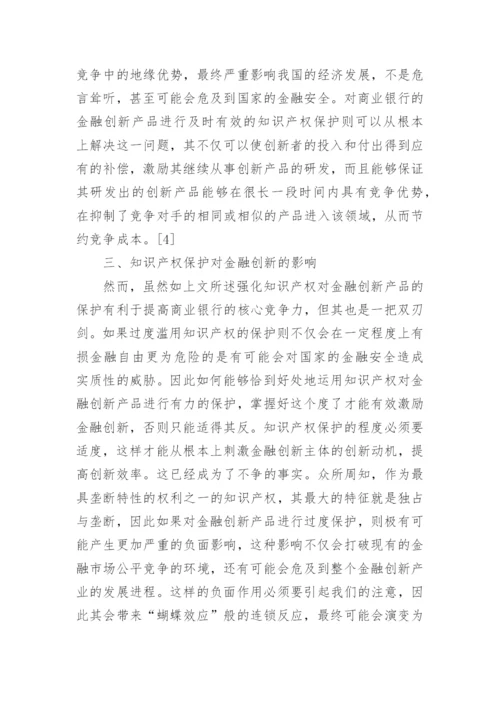 竞争中的地缘优势，最终严重影响我国的经济发展，不是危言耸听，甚至可能会危及到国家的金融安全。对商业银行的金融创新产品进行及时有效的知识产权保护则可以从根本上解决这一问题，其不仅可以使创新者的投入和付出得到应有的补偿，激励其继续从事创新产品的研发，而且能够保证其研发出的创新产品能够在很长一段时间内具有竞争优势，在抑制了竞争对手的相同或相似的产品进入该领域，从而节约竞争成本。[4]

三、知识产权保护对金融创新的影响

然而，虽然如上文所述强化知识产权对金融创新产品的保护有利于提高商业银行的核心竞争力，但其也是一把双刃剑。如果过度滥用知识产权的保护则不仅会在一定程度上有损金融自由更为危险的是有可能会对国家的金融安全造成实质性的威胁。因此如何能够恰到好处地运用知识产权对金融创新产品进行有力的保护，掌握好这个度了才能有效激励金融创新，否则只能适得其反。知识产权保护的程度必须要适度，这样才能从根本上刺激金融创新主体的创新动机，提高创新效率。这已经成为了不争的事实。众所周知，作为最具垄断特性的权利之一的知识产权，其最大的特征就是独占与垄断，因此如果对金融创新产品进行过度保护，则极有可能产生更加严重的负面影响，这种影响不仅会打破现有的金融市场公平竞争的环境，还有可能会危及到整个金融创新产业的发展进程。这样的负面作用必须要引起我们的注意，因此其会带来“蝴蝶效应”般的连锁反应，最终可能会演变为